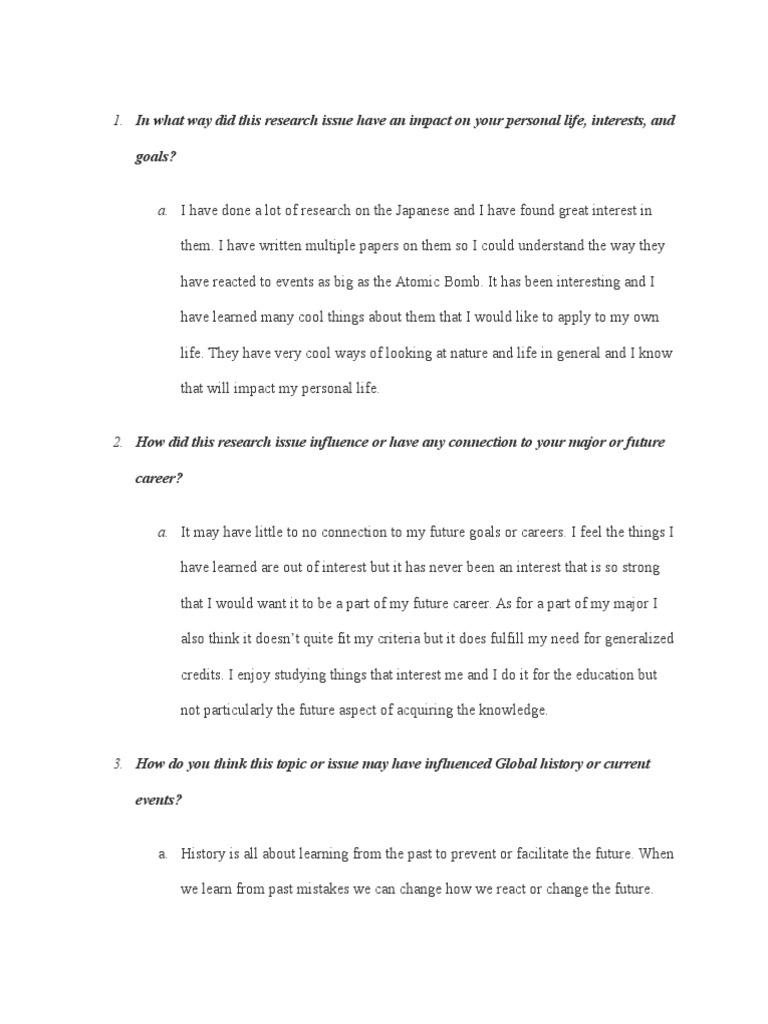 1. In what way did this research issue have an impact on your personal life, interests, and goals?

a. I have done a lot of research on the Japanese and I have found great interest in them. I have written multiple papers on them so I could understand the way they have reacted to events as big as the Atomic Bomb. It has been interesting and I have learned many cool things about them that I would like to apply to my own life. They have very cool ways of looking at nature and life in general and I know that will impact my personal life.

2. How did this research issue influence or have any connection to your major or future career?

a. It may have little to no connection to my future goals or careers. I feel the things I have learned are out of interest but it has never been an interest that is so strong that I would want it to be a part of my future career. As for a part of my major I also think it doesn't quite fit my criteria but it does fulfill my need for generalized credits. I enjoy studying things that interest me and I do it for the education but not particularly the future aspect of acquiring the knowledge.

3. How do you think this topic or issue may have influenced Global history or current events?

a. History is all about learning from the past to prevent or facilitate the future. When we learn from past mistakes we can change how we react or change the future.